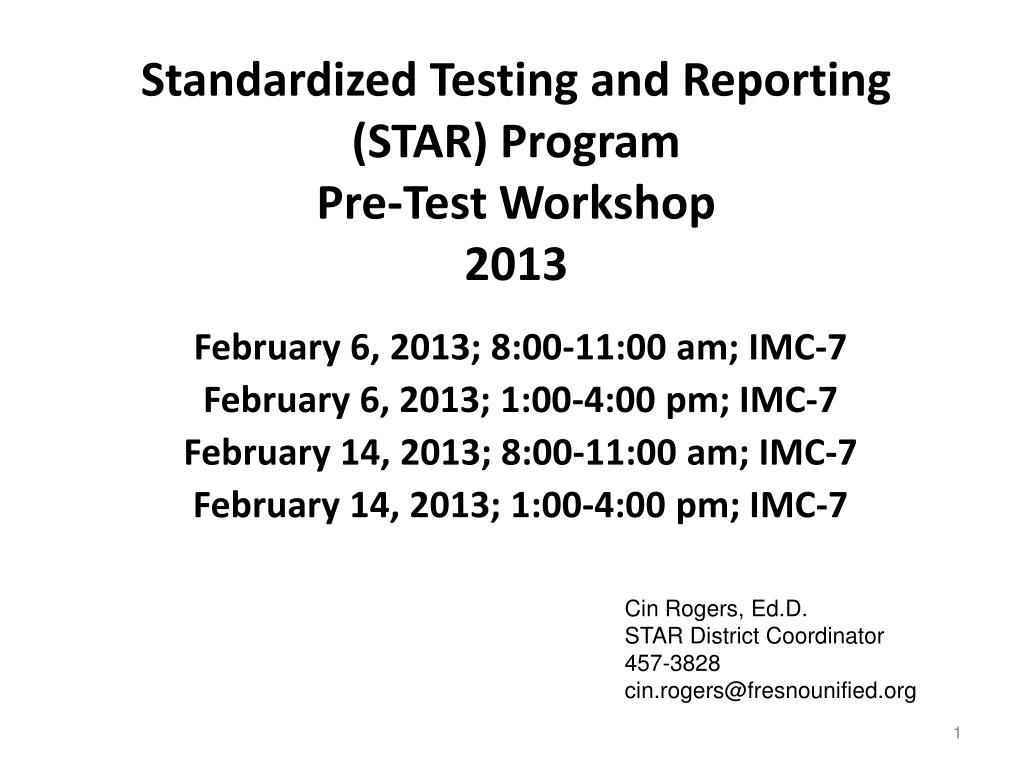 Standardized Testing and Reporting (STAR) Program
Pre-Test Workshop
2013

February 6, 2013; 8:00-11:00 am; IMC-7
February 6, 2013; 1:00-4:00 pm; IMC-7
February 14, 2013; 8:00-11:00 am; IMC-7
February 14, 2013; 1:00-4:00 pm; IMC-7

Cin Rogers, Ed.D.
STAR District Coordinator
457-3828
cin.rogers@fresnounified.org

1